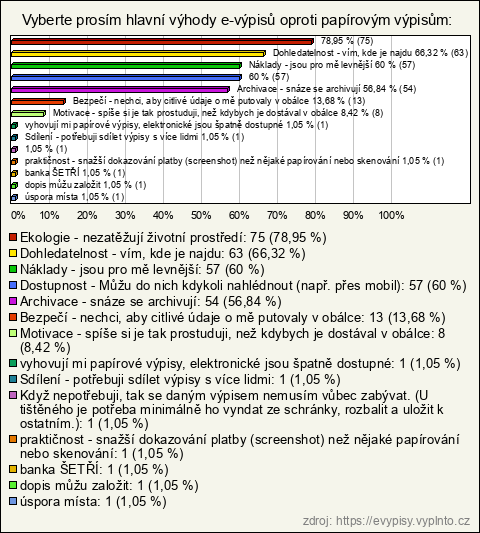 Vyberte prosím hlavní výhody e-výpisů oproti papírovým výpisům:

78,95 % (75)
Dohledatelnost - vím, kde je najdu 66,32 % (63)
Náklady - jsou pro mě levnější 60 % (57)
60 % (57)
Archivace - snáze se archivují 56,84 % (54)
Bezpečí - nechci, aby citlivé údaje o mě putovaly v obálce 13,68 % (13)
Motivace - spíše si je tak prostuduji, než kdybych je dostával v obálce 8,42 % (8)
vyhovují mi papírové výpisy, elektronické jsou špatně dostupné 1,05 % (1)
Sdílení - potřebuji sdílet výpisy s více lidmi 1,05 % (1)
1,05 % (1)
praktičnost - snažší dokazování platby (screenshot) než nějaké papírování nebo skenování 1,05 % (1)
banka ŠETŘÍ 1,05 % (1)
dopis můžu založit 1,05 % (1)
úspora místa 1,05 % (1)

0% 10% 20% 30% 40% 50% 60% 70% 80% 90% 100%

Ekologie - nezatěžují životní prostředí: 75 (78,95 %)
Dohledatelnost - vím, kde je najdu: 63 (66,32 %)
Náklady - jsou pro mě levnější: 57 (60 %)
Dostupnost - Můžu do nich kdykoli nahlédnout (např. přes mobil): 57 (60 %)
Archivace - snáze se archivují: 54 (56,84 %)
Bezpečí - nechci, aby citlivé údaje o mě putovaly v obálce: 13 (13,68 %)
Motivace - spíše si je tak prostuduji, než kdybych je dostával v obálce: 8 (8,42 %)
vyhovují mi papírové výpisy, elektronické jsou špatně dostupné: 1 (1,05 %)
Sdílení - potřebuji sdílet výpisy s více lidmi: 1 (1,05 %)
Když nepotřebuji, tak se daným výpisem nemusím vůbec zabývat. (U tištěného je potřeba minimálně ho vyndat ze schránky, rozbalit a uložit k ostatním.): 1 (1,05 %)
praktičnost - snažší dokazování platby (screenshot) než nějaké papírování nebo skenování: 1 (1,05 %)
banka ŠETŘÍ: 1 (1,05 %)
dopis můžu založit: 1 (1,05 %)
úspora místa: 1 (1,05 %)

zdroj: https://evypisy.vyplnto.cz